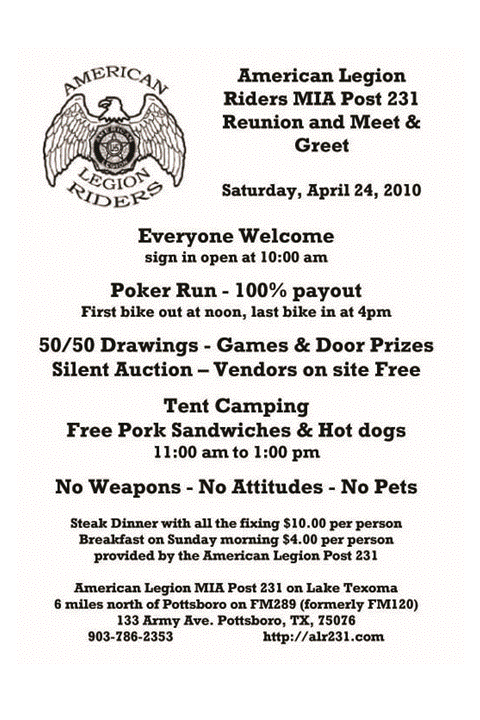 AMERICAN LEGION RIDERS

American Legion Riders MIA Post 231 Reunion and Meet & Greet

Saturday, April 24, 2010

Everyone Welcome
sign in open at 10:00 am

Poker Run - 100% payout
First bike out at noon, last bike in at 4pm

50/50 Drawings - Games & Door Prizes
Silent Auction – Vendors on site Free

Tent Camping
Free Pork Sandwiches & Hot dogs
11:00 am to 1:00 pm

No Weapons - No Attitudes - No Pets

Steak Dinner with all the fixing $10.00 per person
Breakfast on Sunday morning $4.00 per person
provided by the American Legion Post 231

American Legion MIA Post 231 on Lake Texoma
6 miles north of Pottsboro on FM289 (formerly FM120)
133 Army Ave. Pottsboro, TX, 75076
903-786-2353 http://alr231.com